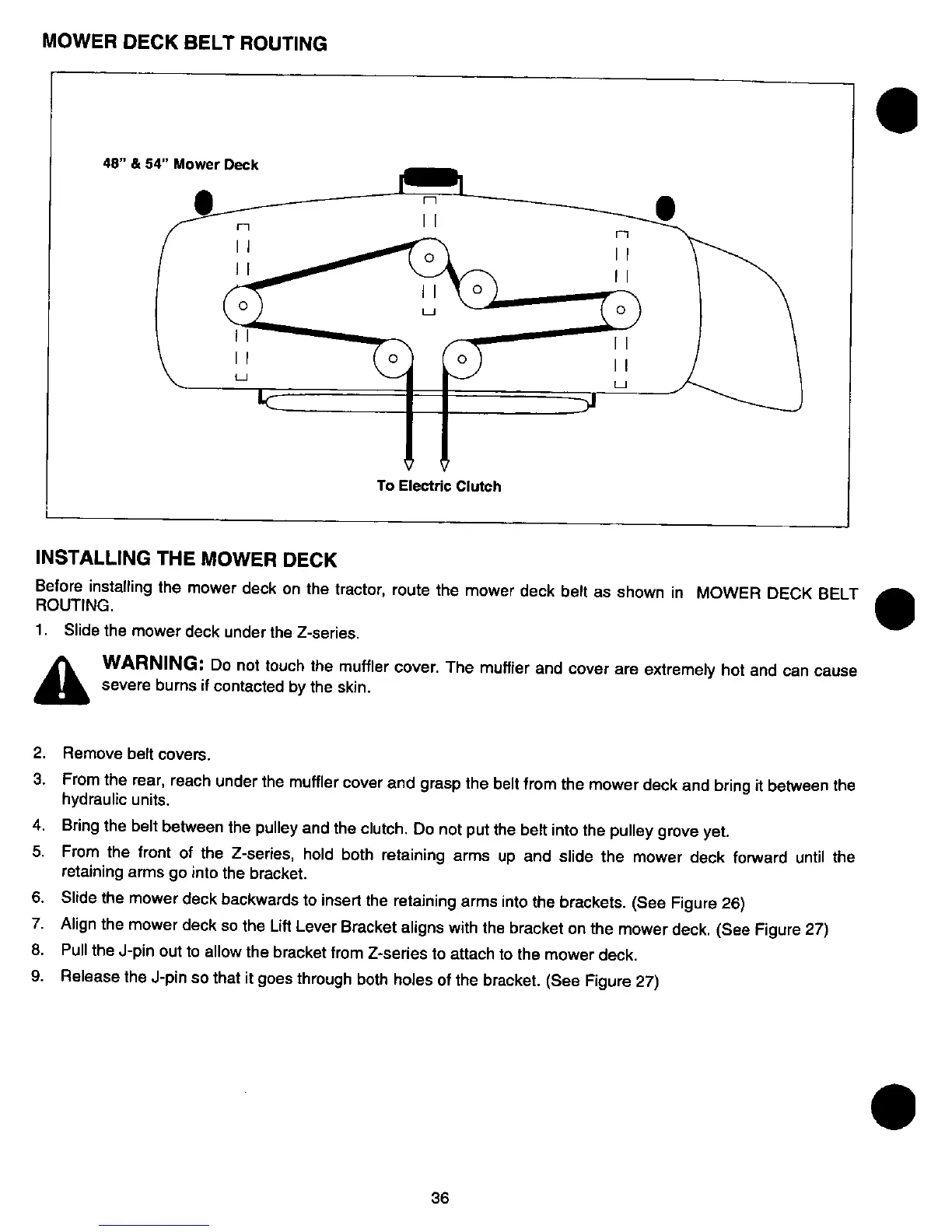 MOWER DECK BELT ROUTING

48" & 54" Mower Deck

To Electric Clutch

INSTALLING THE MOWER DECK

Before installing the mower deck on the tractor, route the mower deck belt as shown in MOWER DECK BELT ROUTING.

1. Slide the mower deck under the Z-series.

WARNING: Do not touch the muffler cover. The muffler and cover are extremely hot and can cause severe burns if contacted by the skin.

2. Remove belt covers.
3. From the rear, reach under the muffler cover and grasp the belt from the mower deck and bring it between the hydraulic units.
4. Bring the belt between the pulley and the clutch. Do not put the belt into the pulley grove yet.
5. From the front of the Z-series, hold both retaining arms up and slide the mower deck forward until the retaining arms go into the bracket.
6. Slide the mower deck backwards to insert the retaining arms into the brackets. (See Figure 26)
7. Align the mower deck so the Lift Lever Bracket aligns with the bracket on the mower deck. (See Figure 27)
8. Pull the J-pin out to allow the bracket from Z-series to attach to the mower deck.
9. Release the J-pin so that it goes through both holes of the bracket. (See Figure 27)

36